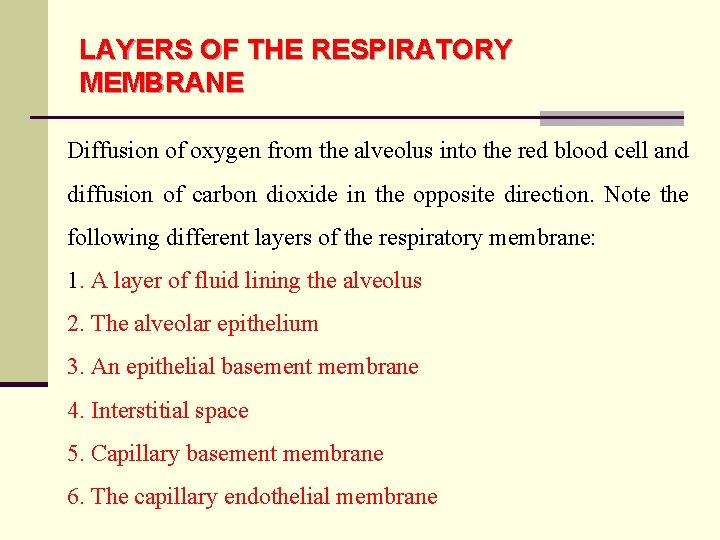 LAYERS OF THE RESPIRATORY MEMBRANE

Diffusion of oxygen from the alveolus into the red blood cell and diffusion of carbon dioxide in the opposite direction. Note the following different layers of the respiratory membrane:

1. A layer of fluid lining the alveolus

2. The alveolar epithelium

3. An epithelial basement membrane

4. Interstitial space

5. Capillary basement membrane

6. The capillary endothelial membrane